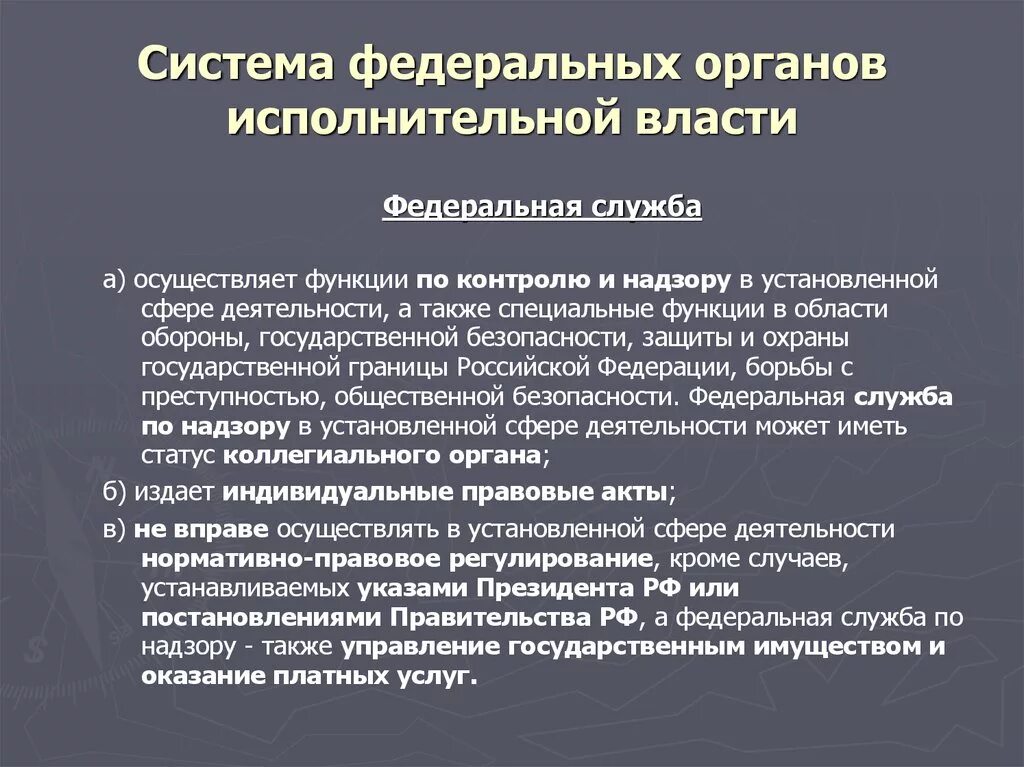 Система федеральных органов исполнительной власти

Федеральная служба

а) осуществляет функции по контролю и надзору в установленной сфере деятельности, а также специальные функции в области обороны, государственной безопасности, защиты и охраны государственной границы Российской Федерации, борьбы с преступностью, общественной безопасности. Федеральная служба по надзору в установленной сфере деятельности может иметь статус коллегиального органа;

б) издает индивидуальные правовые акты;

в) не вправе осуществлять в установленной сфере деятельности нормативно-правовое регулирование, кроме случаев, устанавливаемых указами Президента РФ или постановлениями Правительства РФ, а федеральная служба по надзору - также управление государственным имуществом и оказание платных услуг.